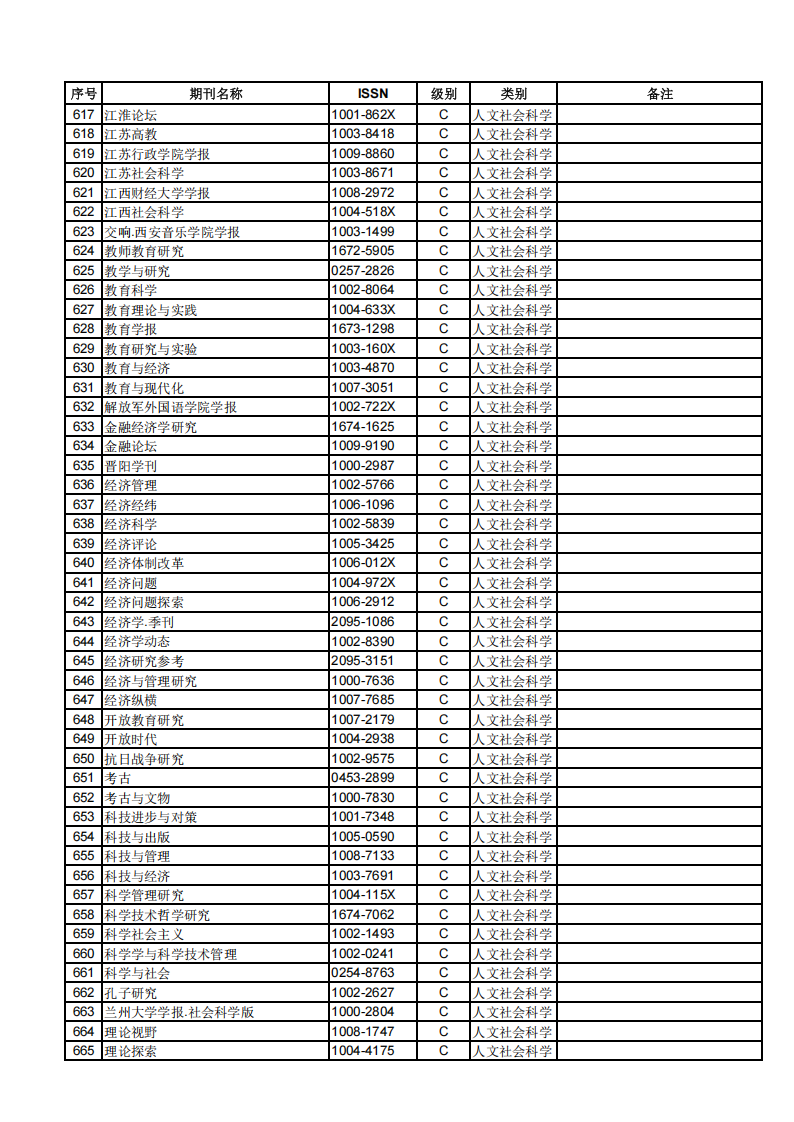 | 序号 | 期刊名称 | ISSN | 级别 | 类别 | 备注 |
|---|---|---|---|---|---|
| 617 | 江淮论坛 | 1001-862X | C | 人文社会科学 | |
| 618 | 江苏高教 | 1003-8418 | C | 人文社会科学 | |
| 619 | 江苏行政学院学报 | 1009-8860 | C | 人文社会科学 | |
| 620 | 江苏社会科学 | 1003-8671 | C | 人文社会科学 | |
| 621 | 江西财经大学学报 | 1008-2972 | C | 人文社会科学 | |
| 622 | 江西社会科学 | 1004-518X | C | 人文社会科学 | |
| 623 | 交响.西安音乐学院学报 | 1003-1499 | C | 人文社会科学 | |
| 624 | 教师教育研究 | 1672-5905 | C | 人文社会科学 | |
| 625 | 教学与研究 | 0257-2826 | C | 人文社会科学 | |
| 626 | 教育科学 | 1002-8064 | C | 人文社会科学 | |
| 627 | 教育理论与实践 | 1004-633X | C | 人文社会科学 | |
| 628 | 教育学报 | 1673-1298 | C | 人文社会科学 | |
| 629 | 教育研究与实验 | 1003-160X | C | 人文社会科学 | |
| 630 | 教育与经济 | 1003-4870 | C | 人文社会科学 | |
| 631 | 教育与现代化 | 1007-3051 | C | 人文社会科学 | |
| 632 | 解放军外国语学院学报 | 1002-722X | C | 人文社会科学 | |
| 633 | 金融经济学研究 | 1674-1625 | C | 人文社会科学 | |
| 634 | 金融论坛 | 1009-9190 | C | 人文社会科学 | |
| 635 | 晋阳学刊 | 1000-2987 | C | 人文社会科学 | |
| 636 | 经济管理 | 1002-5766 | C | 人文社会科学 | |
| 637 | 经济经纬 | 1006-1096 | C | 人文社会科学 | |
| 638 | 经济科学 | 1002-5839 | C | 人文社会科学 | |
| 639 | 经济评论 | 1005-3425 | C | 人文社会科学 | |
| 640 | 经济体制改革 | 1006-012X | C | 人文社会科学 | |
| 641 | 经济问题 | 1004-972X | C | 人文社会科学 | |
| 642 | 经济问题探索 | 1006-2912 | C | 人文社会科学 | |
| 643 | 经济学.季刊 | 2095-1086 | C | 人文社会科学 | |
| 644 | 经济学动态 | 1002-8390 | C | 人文社会科学 | |
| 645 | 经济研究参考 | 2095-3151 | C | 人文社会科学 | |
| 646 | 经济与管理研究 | 1000-7636 | C | 人文社会科学 | |
| 647 | 经济纵横 | 1007-7685 | C | 人文社会科学 | |
| 648 | 开放教育研究 | 1007-2179 | C | 人文社会科学 | |
| 649 | 开放时代 | 1004-2938 | C | 人文社会科学 | |
| 650 | 抗日战争研究 | 1002-9575 | C | 人文社会科学 | |
| 651 | 考古 | 0453-2899 | C | 人文社会科学 | |
| 652 | 考古与文物 | 1000-7830 | C | 人文社会科学 | |
| 653 | 科技进步与对策 | 1001-7348 | C | 人文社会科学 | |
| 654 | 科技与出版 | 1005-0590 | C | 人文社会科学 | |
| 655 | 科技与管理 | 1008-7133 | C | 人文社会科学 | |
| 656 | 科技与经济 | 1003-7691 | C | 人文社会科学 | |
| 657 | 科学管理研究 | 1004-115X | C | 人文社会科学 | |
| 658 | 科学技术哲学研究 | 1674-7062 | C | 人文社会科学 | |
| 659 | 科学社会主义 | 1002-1493 | C | 人文社会科学 | |
| 660 | 科学学与科学技术管理 | 1002-0241 | C | 人文社会科学 | |
| 661 | 科学与社会 | 0254-8763 | C | 人文社会科学 | |
| 662 | 孔子研究 | 1002-2627 | C | 人文社会科学 | |
| 663 | 兰州大学学报.社会科学版 | 1000-2804 | C | 人文社会科学 | |
| 664 | 理论视野 | 1008-1747 | C | 人文社会科学 | |
| 665 | 理论探索 | 1004-4175 | C | 人文社会科学 | |